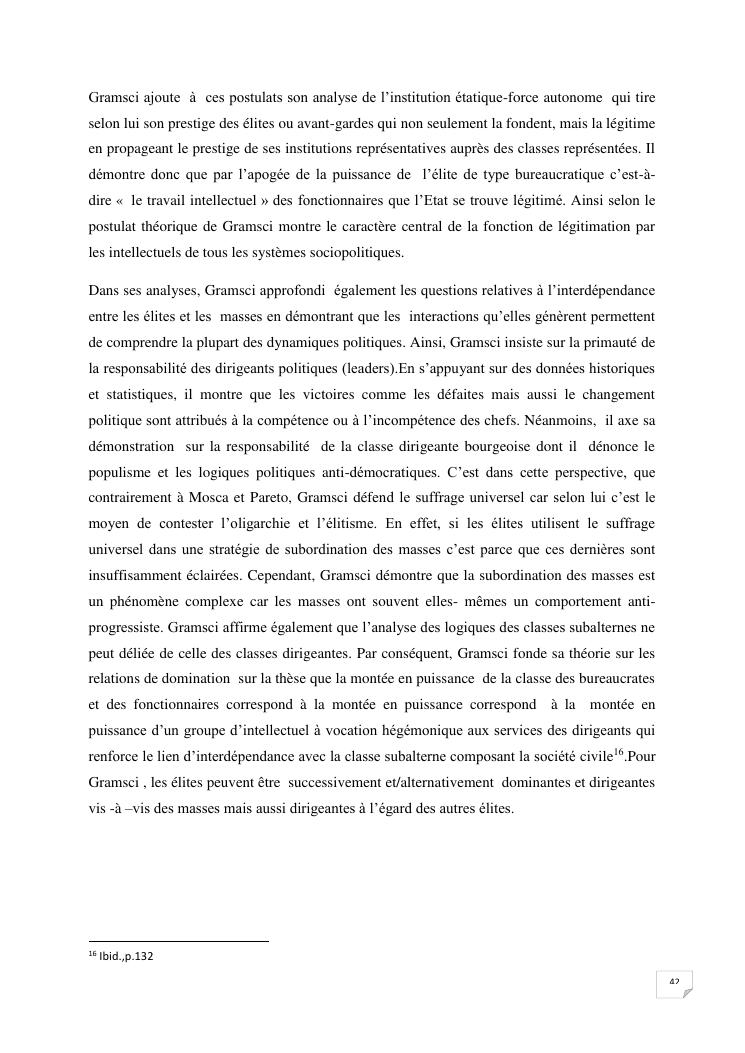 Gramsci ajoute à ces postulats son analyse de l'institution étatique-force autonome qui tire selon lui son prestige des élites ou avant-gardes qui non seulement la fondent, mais la légitime en propageant le prestige de ses institutions représentatives auprès des classes représentées. Il démontre donc que par l'apogée de la puissance de l'élite de type bureaucratique c'est-à-dire « le travail intellectuel » des fonctionnaires que l'Etat se trouve légitimé. Ainsi selon le postulat théorique de Gramsci montre le caractère central de la fonction de légitimation par les intellectuels de tous les systèmes sociopolitiques.

Dans ses analyses, Gramsci approfondi également les questions relatives à l'interdépendance entre les élites et les masses en démontrant que les interactions qu'elles génèrent permettent de comprendre la plupart des dynamiques politiques. Ainsi, Gramsci insiste sur la primauté de la responsabilité des dirigeants politiques (leaders).En s'appuyant sur des données historiques et statistiques, il montre que les victoires comme les défaites mais aussi le changement politique sont attribués à la compétence ou à l'incompétence des chefs. Néanmoins, il axe sa démonstration sur la responsabilité de la classe dirigeante bourgeoise dont il dénonce le populisme et les logiques politiques anti-démocratiques. C'est dans cette perspective, que contrairement à Mosca et Pareto, Gramsci défend le suffrage universel car selon lui c'est le moyen de contester l'oligarchie et l'élitisme. En effet, si les élites utilisent le suffrage universel dans une stratégie de subordination des masses c'est parce que ces dernières sont insuffisamment éclairées. Cependant, Gramsci démontre que la subordination des masses est un phénomène complexe car les masses ont souvent elles- mêmes un comportement anti-progressiste. Gramsci affirme également que l'analyse des logiques des classes subalternes ne peut déliée de celle des classes dirigeantes. Par conséquent, Gramsci fonde sa théorie sur les relations de domination sur la thèse que la montée en puissance de la classe des bureaucrates et des fonctionnaires correspond à la montée en puissance correspond à la montée en puissance d'un groupe d'intellectuel à vocation hégémonique aux services des dirigeants qui renforce le lien d'interdépendance avec la classe subalterne composant la société civile$^{16}$.Pour Gramsci , les élites peuvent être successivement et/alternativement dominantes et dirigeantes vis -à –vis des masses mais aussi dirigeantes à l'égard des autres élites.

$^{16}$ Ibid.,p.132

42